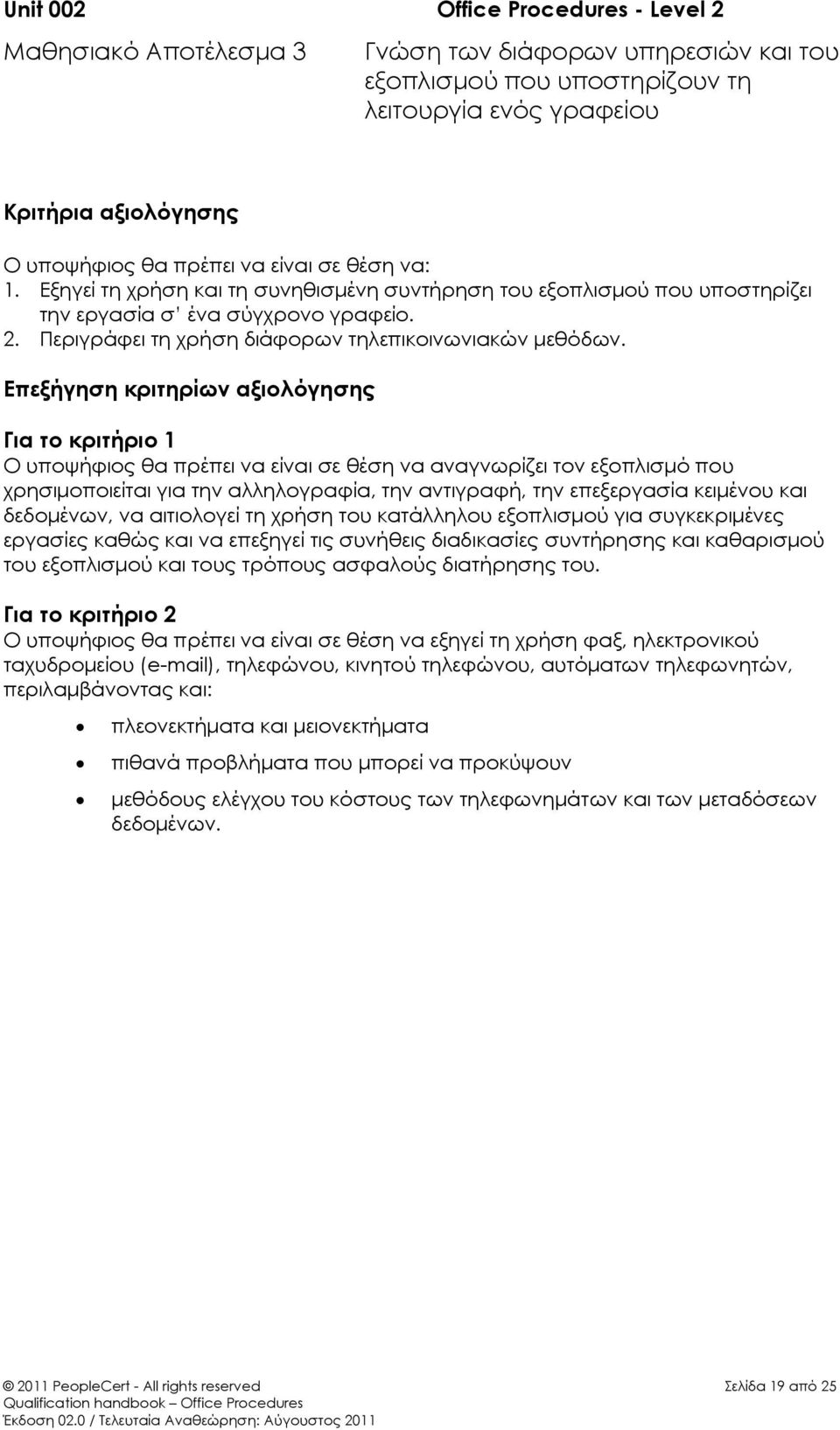 Unit 002 Office Procedures - Level 2

Μαθησιακό Αποτέλεσμα 3

Γνώση των διάφορων υπηρεσιών και του εξοπλισμού που υποστηρίζουν τη λειτουργία ενός γραφείου

Κριτήρια αξιολόγησης

Ο υποψήφιος θα πρέπει να είναι σε θέση να:
1. Εξηγεί τη χρήση και τη συνηθισμένη συντήρηση του εξοπλισμού που υποστηρίζει την εργασία σ' ένα σύγχρονο γραφείο.
2. Περιγράφει τη χρήση διάφορων τηλεπικοινωνιακών μεθόδων.

Επεξήγηση κριτηρίων αξιολόγησης

Για το κριτήριο 1
Ο υποψήφιος θα πρέπει να είναι σε θέση να αναγνωρίζει τον εξοπλισμό που χρησιμοποιείται για την αλληλογραφία, την αντιγραφή, την επεξεργασία κειμένου και δεδομένων, να αιτιολογεί τη χρήση του κατάλληλου εξοπλισμού για συγκεκριμένες εργασίες καθώς και να επεξηγεί τις συνήθεις διαδικασίες συντήρησης και καθαρισμού του εξοπλισμού και τους τρόπους ασφαλούς διατήρησης του.

Για το κριτήριο 2
Ο υποψήφιος θα πρέπει να είναι σε θέση να εξηγεί τη χρήση φαξ, ηλεκτρονικού ταχυδρομείου (e-mail), τηλεφώνου, κινητού τηλεφώνου, αυτόματων τηλεφωνητών, περιλαμβάνοντας και:

• πλεονεκτήματα και μειονεκτήματα
• πιθανά προβλήματα που μπορεί να προκύψουν
• μεθόδους ελέγχου του κόστους των τηλεφωνημάτων και των μεταδόσεων δεδομένων.

© 2011 PeopleCert - All rights reserved Σελίδα 19 από 25
Qualification handbook – Office Procedures
Έκδοση 02.0 / Τελευταία Αναθεώρηση: Αύγουστος 2011